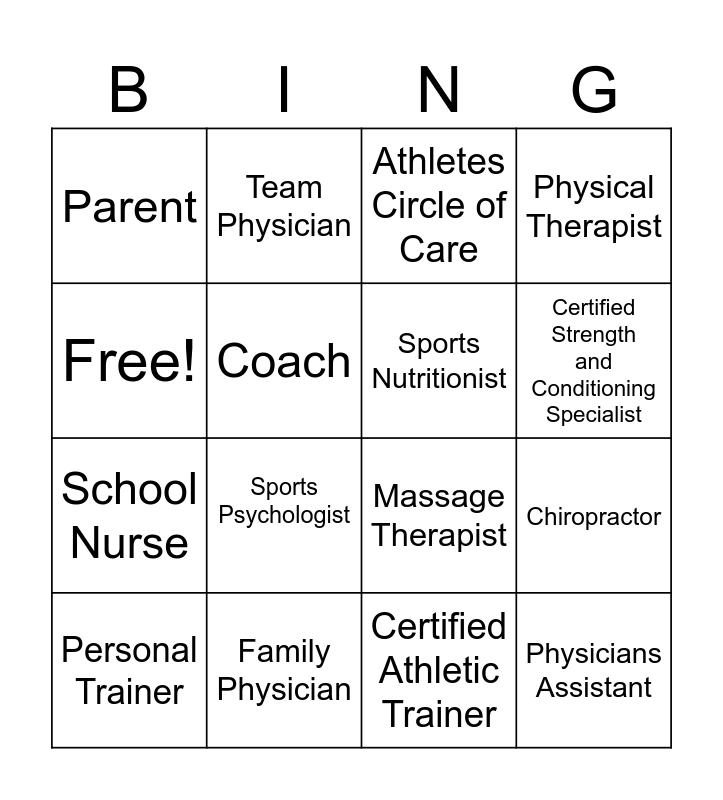 | B | I | N | G |
|---|---|---|---|
| Parent | Team Physician | Athletes Circle of Care | Physical Therapist |
| Free! | Coach | Sports Nutritionist | Certified Strength and Conditioning Specialist |
| School Nurse | Sports Psychologist | Massage Therapist | Chiropractor |
| Personal Trainer | Family Physician | Certified Athletic Trainer | Physicians Assistant |